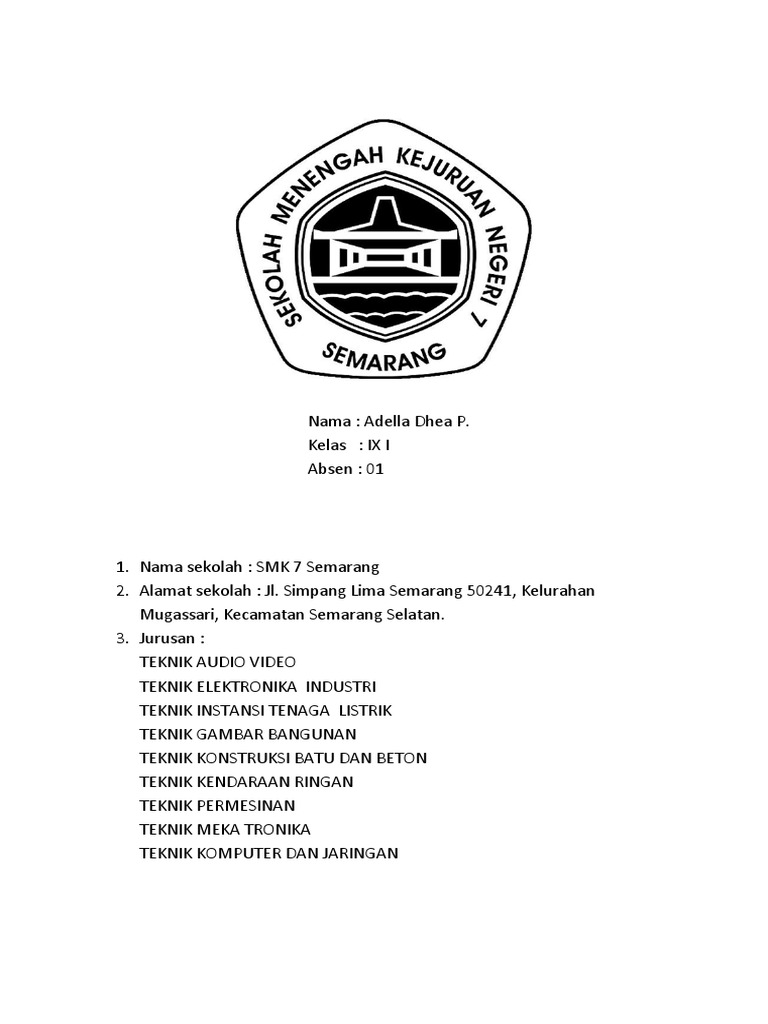 SEKOLAH MENENGAH KEJURUAN NEGERI 7
SEMARANG

Nama : Adella Dhea P.
Kelas : IX I
Absen : 01

1. Nama sekolah : SMK 7 Semarang
2. Alamat sekolah : Jl. Simpang Lima Semarang 50241, Kelurahan Mugassari, Kecamatan Semarang Selatan.
3. Jurusan :
TEKNIK AUDIO VIDEO
TEKNIK ELEKTRONIKA INDUSTRI
TEKNIK INSTANSI TENAGA LISTRIK
TEKNIK GAMBAR BANGUNAN
TEKNIK KONSTRUKSI BATU DAN BETON
TEKNIK KENDARAAN RINGAN
TEKNIK PERMESINAN
TEKNIK MEKA TRONIKA
TEKNIK KOMPUTER DAN JARINGAN